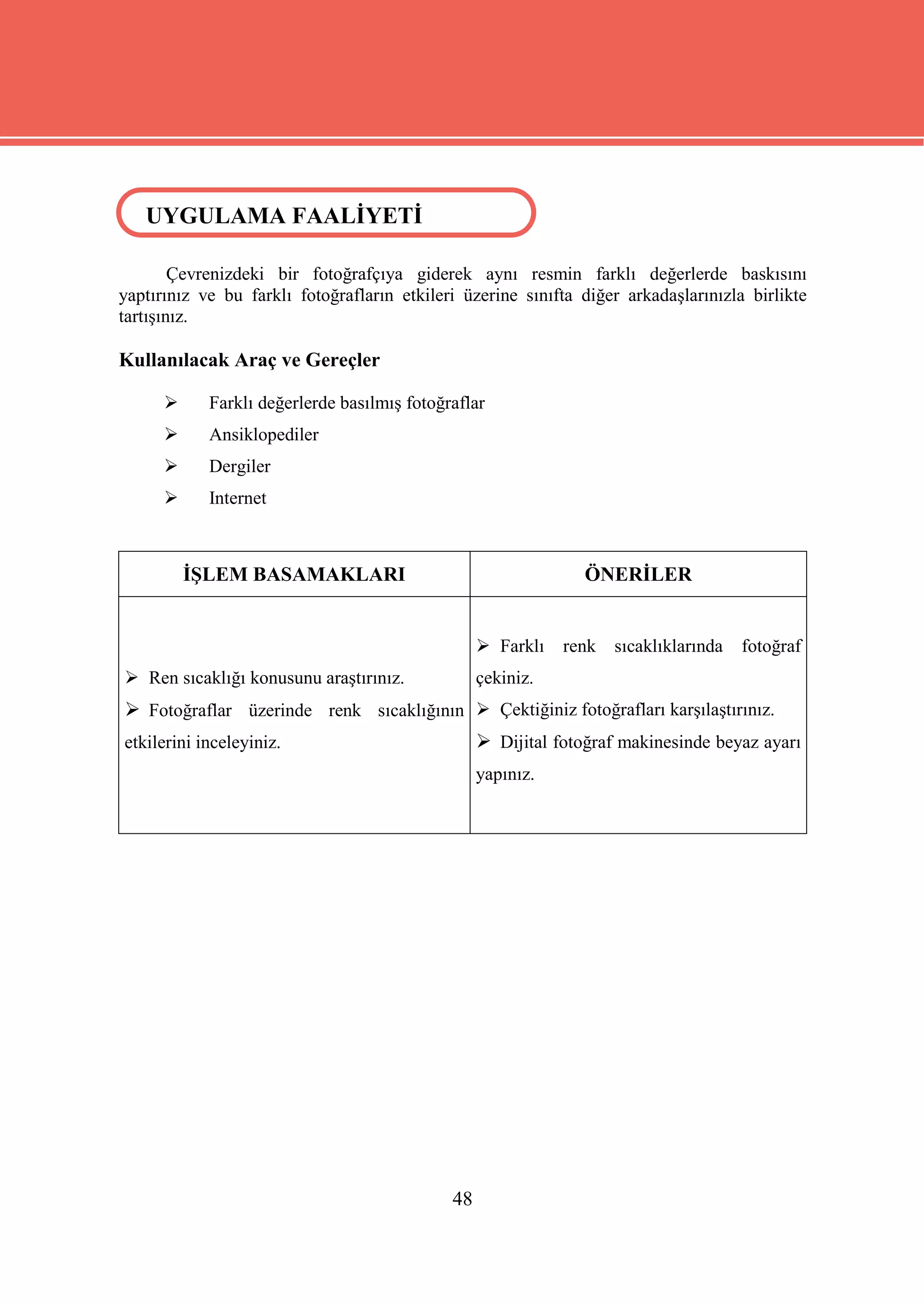 UYGULAMA FAALİYETİ

Çevrenizdeki bir fotoğrafçıya giderek aynı resmin farklı değerlerde baskısını yaptırınız ve bu farklı fotoğrafların etkileri üzerine sınıfta diğer arkadaşlarınızla birlikte tartışınız.

Kullanılacak Araç ve Gereçler

➢ Farklı değerlerde basılmış fotoğraflar
➢ Ansiklopediler
➢ Dergiler
➢ Internet

| İŞLEM BASAMAKLARI | ÖNERİLER |
|---|---|
| ➢ Ren sıcaklığı konusunu araştırınız. ➢ Fotoğraflar üzerinde renk sıcaklığının etkilerini inceleyiniz. | ➢ Farklı renk sıcaklıklarında fotoğraf çekiniz. ➢ Çektiğiniz fotoğrafları karşılaştırınız. ➢ Dijital fotoğraf makinesinde beyaz ayarı yapınız. |

48